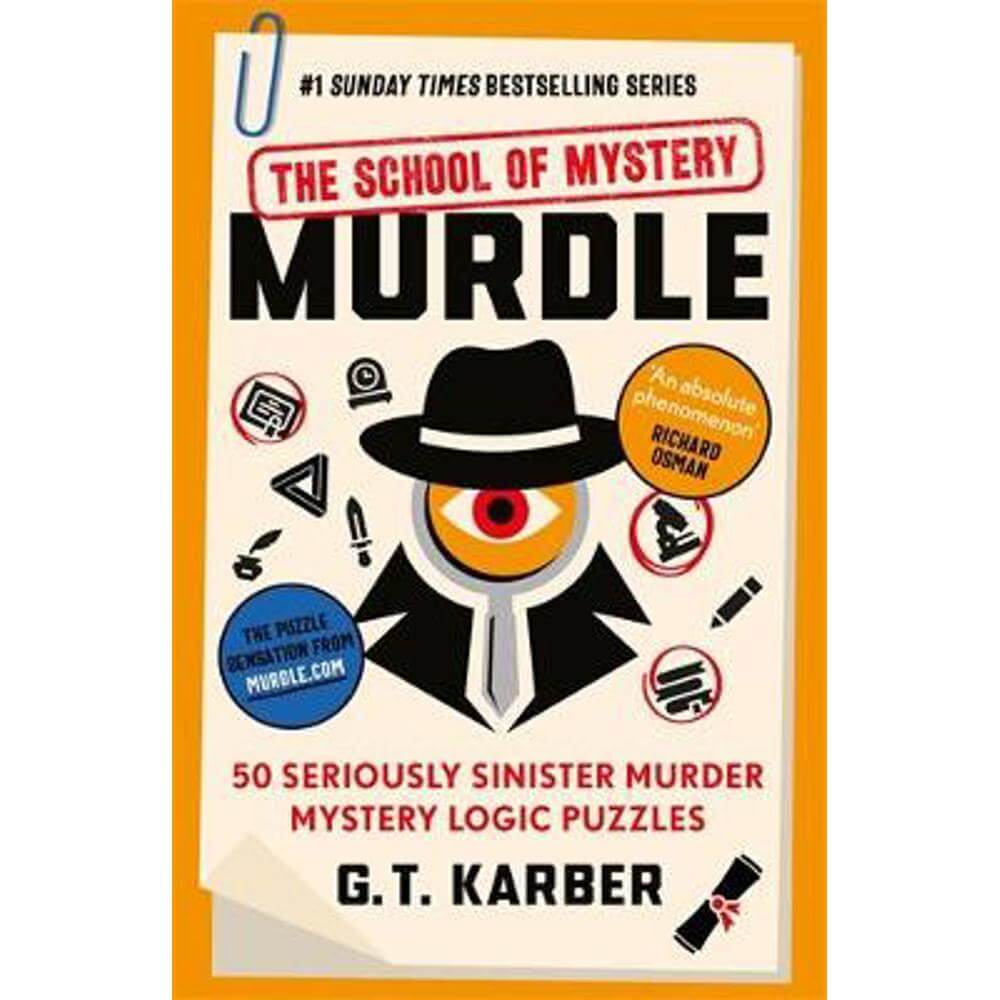 #1 SUNDAY TIMES BESTSELLING SERIES

THE SCHOOL OF MYSTERY

MURDLE

'An absolute phenomenon' RICHARD OSMAN

THE PUZZLE SENSATION FROM MURDLE.COM

50 SERIOUSLY SINISTER MURDER MYSTERY LOGIC PUZZLES

G.T. KARBER